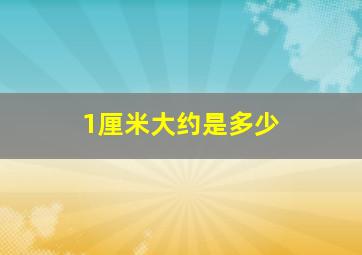 1厘米大约是多少